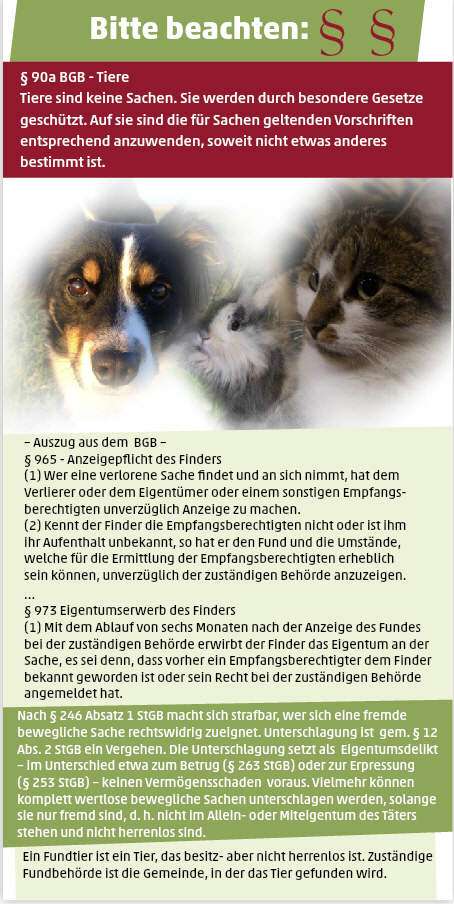 Bitte beachten: § §

§ 90a BGB - Tiere
Tiere sind keine Sachen. Sie werden durch besondere Gesetze geschützt. Auf sie sind die für Sachen geltenden Vorschriften entsprechend anzuwenden, soweit nicht etwas anderes bestimmt ist.

– Auszug aus dem BGB –
§ 965 - Anzeigepflicht des Finders
(1) Wer eine verlorene Sache findet und an sich nimmt, hat dem Verlierer oder dem Eigentümer oder einem sonstigen Empfangsberechtigten unverzüglich Anzeige zu machen.
(2) Kennt der Finder die Empfangsberechtigten nicht oder ist ihm ihr Aufenthalt unbekannt, so hat er den Fund und die Umstände, welche für die Ermittlung der Empfangsberechtigten erheblich sein können, unverzüglich der zuständigen Behörde anzuzeigen.
...
§ 973 Eigentumserwerb des Finders
(1) Mit dem Ablauf von sechs Monaten nach der Anzeige des Fundes bei der zuständigen Behörde erwirbt der Finder das Eigentum an der Sache, es sei denn, dass vorher ein Empfangsberechtigter dem Finder bekannt geworden ist oder sein Recht bei der zuständigen Behörde angemeldet hat.

Nach § 246 Absatz 1 StGB macht sich strafbar, wer sich eine fremde bewegliche Sache rechtswidrig zueignet. Unterschlagung ist gem. § 12 Abs. 2 StGB ein Vergehen. Die Unterschlagung setzt als Eigentumsdelikt – im Unterschied etwa zum Betrug (§ 263 StGB) oder zur Erpressung (§ 253 StGB) – keinen Vermögensschaden voraus. Vielmehr können komplett wertlose bewegliche Sachen unterschlagen werden, solange sie nur fremd sind, d. h. nicht im Allein- oder Miteigentum des Täters stehen und nicht herrenlos sind.

Ein Fundtier ist ein Tier, das besitz- aber nicht herrenlos ist. Zuständige Fundbehörde ist die Gemeinde, in der das Tier gefunden wird.